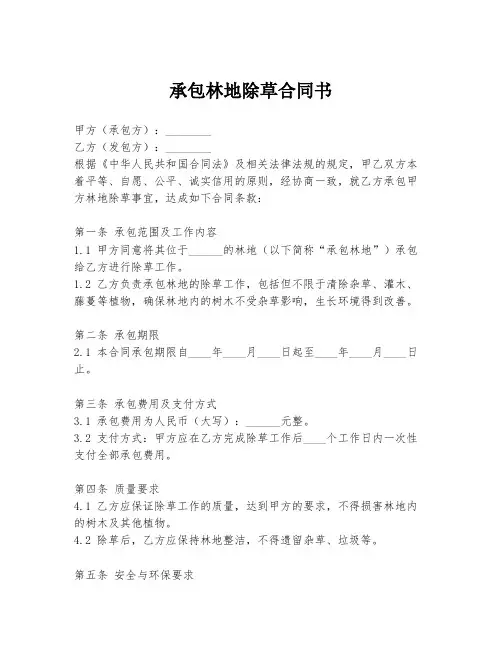 承包林地除草合同书

甲方（承包方）：________
乙方（发包方）：________
根据《中华人民共和国合同法》及相关法律法规的规定，甲乙双方本着平等、自愿、公平、诚实信用的原则，经协商一致，就乙方承包甲方林地除草事宜，达成如下合同条款：

第一条 承包范围及工作内容
1.1 甲方同意将其位于______的林地（以下简称“承包林地”）承包给乙方进行除草工作。
1.2 乙方负责承包林地的除草工作，包括但不限于清除杂草、灌木、藤蔓等植物，确保林地内的树木不受杂草影响，生长环境得到改善。

第二条 承包期限
2.1 本合同承包期限自____年____月____日起至____年____月____日止。

第三条 承包费用及支付方式
3.1 承包费用为人民币（大写）：______元整。
3.2 支付方式：甲方应在乙方完成除草工作后____个工作日内一次性支付全部承包费用。

第四条 质量要求
4.1 乙方应保证除草工作的质量，达到甲方的要求，不得损害林地内的树木及其他植物。
4.2 除草后，乙方应保持林地整洁，不得遗留杂草、垃圾等。

第五条 安全与环保要求